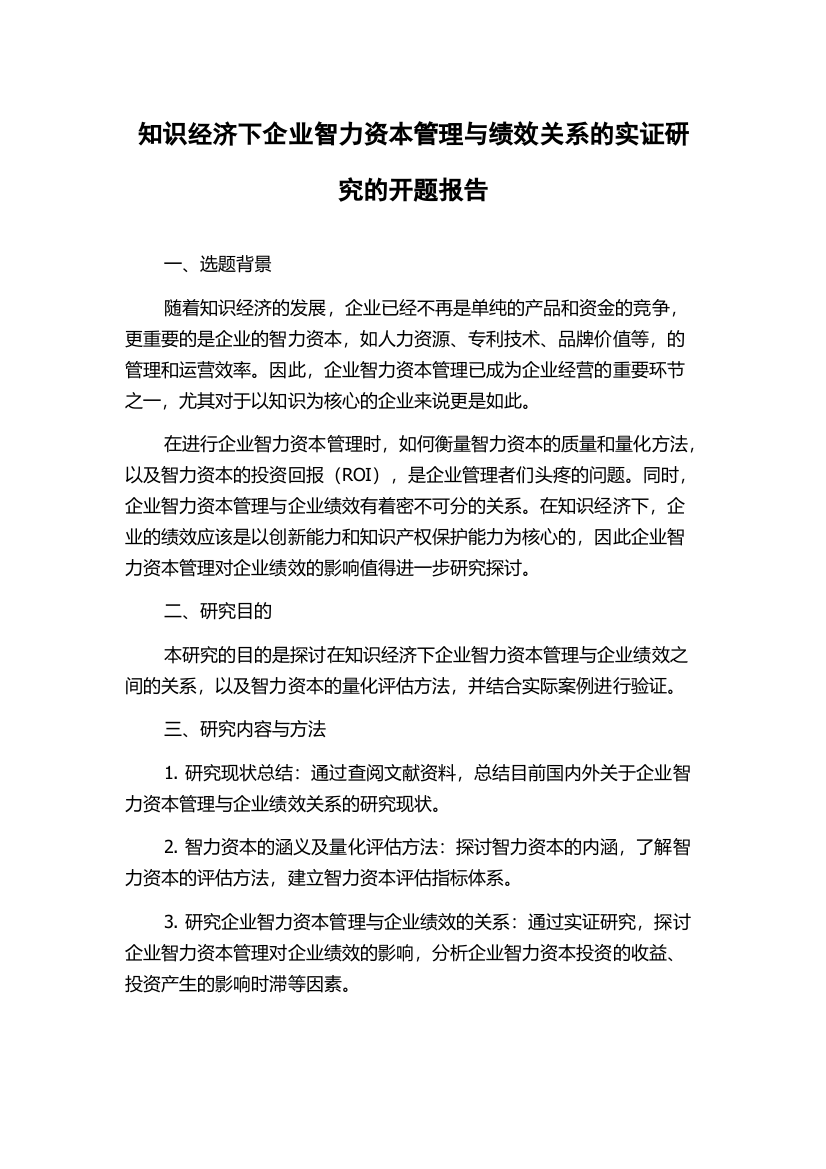 知识经济下企业智力资本管理与绩效关系的实证研究的开题报告

一、选题背景

随着知识经济的发展，企业已经不再是单纯的产品和资金的竞争，更重要的是企业的智力资本，如人力资源、专利技术、品牌价值等，的管理和运营效率。因此，企业智力资本管理已成为企业经营的重要环节之一，尤其对于以知识为核心的企业来说更是如此。

在进行企业智力资本管理时，如何衡量智力资本的质量和量化方法，以及智力资本的投资回报（ROI），是企业管理者们头疼的问题。同时，企业智力资本管理与企业绩效有着密不可分的关系。在知识经济下，企业的绩效应该是以创新能力和知识产权保护能力为核心的，因此企业智力资本管理对企业绩效的影响值得进一步研究探讨。

二、研究目的

本研究的目的是探讨在知识经济下企业智力资本管理与企业绩效之间的关系，以及智力资本的量化评估方法，并结合实际案例进行验证。

三、研究内容与方法

1. 研究现状总结：通过查阅文献资料，总结目前国内外关于企业智力资本管理与企业绩效关系的研究现状。

2. 智力资本的涵义及量化评估方法：探讨智力资本的内涵，了解智力资本的评估方法，建立智力资本评估指标体系。

3. 研究企业智力资本管理与企业绩效的关系：通过实证研究，探讨企业智力资本管理对企业绩效的影响，分析企业智力资本投资的收益、投资产生的影响时滞等因素。